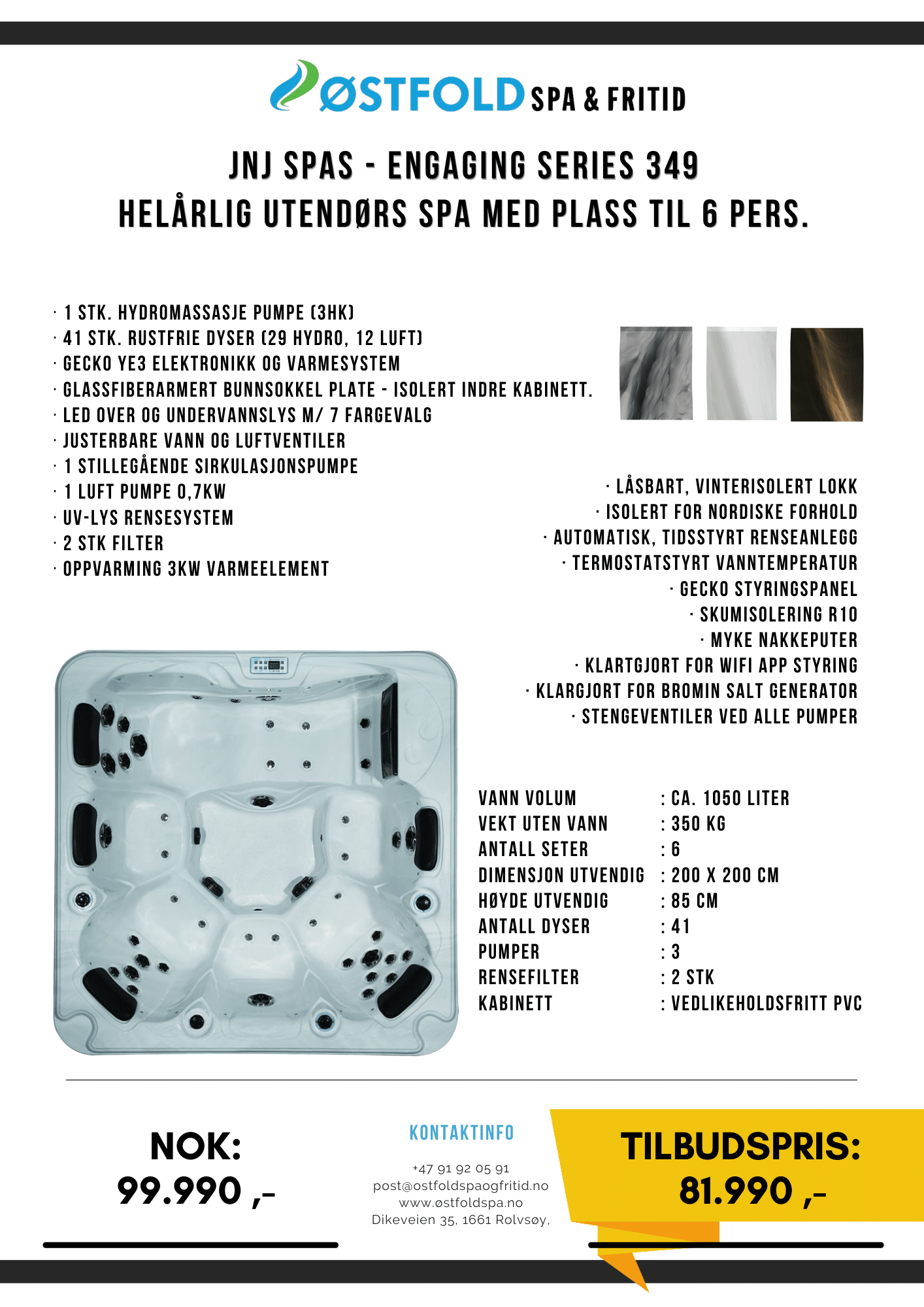 ØSTFOLD SPA & FRITID

JNJ SPAS - ENGAGING SERIES 349
HELÅRLIG UTENDØRS SPA MED PLASS TIL 6 PERS.

· 1 STK. HYDROMASSASJE PUMPE (3HK)
· 41 STK. RUSTFRIE DYSER (29 HYDRO, 12 LUFT)
· GECKO YE3 ELEKTRONIKK OG VARMESYSTEM
· GLASSFIBERARMERT BUNNSOKKEL PLATE - ISOLERT INDRE KABINETT.
· LED OVER OG UNDERVANNSLYS M/ 7 FARGEVALG
· JUSTERBARE VANN OG LUFTVENTILER
· 1 STILLEGÅENDE SIRKULASJONSPUMPE
· 1 LUFT PUMPE 0,7KW
· UV-LYS RENSESYSTEM
· 2 STK FILTER
· OPPVARMING 3KW VARMEELEMENT

· LÅSBART, VINTERISOLERT LOKK
· ISOLERT FOR NORDISKE FORHOLD
· AUTOMATISK, TIDSSTYRT RENSEANLEGG
· TERMOSTATSTYRT VANNTEMPERATUR
· GECKO STYRINGSPANEL
· SKUMISOLERING R10
· MYKE NAKKEPUTER
· KLARTGJORT FOR WIFI APP STYRING
· KLARGJORT FOR BROMIN SALT GENERATOR
· STENGEVENTILER VED ALLE PUMPER

| VANN VOLUM | : CA. 1050 LITER |
|---|---|
| VEKT UTEN VANN | : 350 KG |
| ANTALL SETER | : 6 |
| DIMENSJON UTVENDIG | : 200 X 200 CM |
| HØYDE UTVENDIG | : 85 CM |
| ANTALL DYSER | : 41 |
| PUMPER | : 3 |
| RENSEFILTER | : 2 STK |
| KABINETT | : VEDLIKEHOLDSFRITT PVC |

NOK:
99.990 ,-

KONTAKTINFO
+47 91 92 05 91
post@ostfoldspaogfritid.no
www.østfoldspa.no
Dikeveien 35, 1661 Rolvsøy,

TILBUDSPRIS:
81.990 ,-